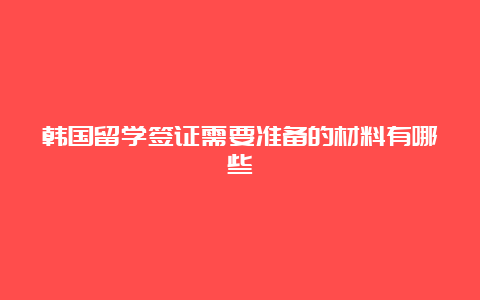 韩国留学签证需要准备的材料有哪些